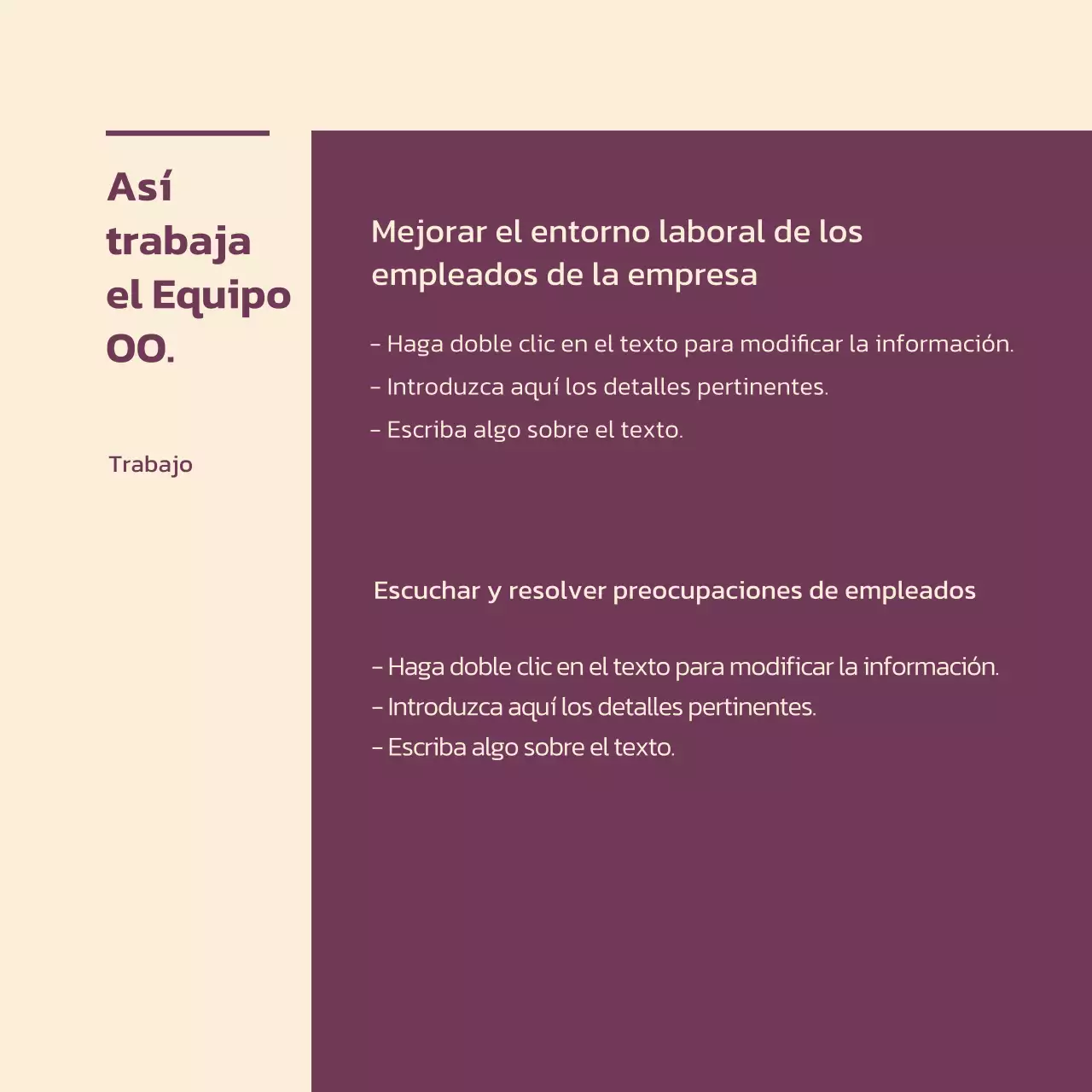 Así trabaja el Equipo OO.

Trabajo

Mejorar el entorno laboral de los empleados de la empresa

- Haga doble clic en el texto para modificar la información.
- Introduzca aquí los detalles pertinentes.
- Escriba algo sobre el texto.

Escuchar y resolver preocupaciones de empleados

- Haga doble clic en el texto para modificar la información.
- Introduzca aquí los detalles pertinentes.
- Escriba algo sobre el texto.